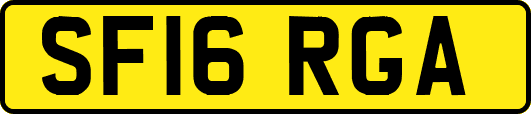 SF16 RGA